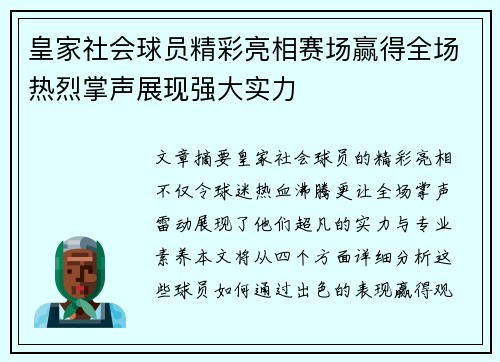 皇家社会球员精彩亮相赛场赢得全场热烈掌声展现强大实力

文章摘要皇家社会球员的精彩亮相不仅令球迷热血沸腾更让全场掌声雷动展现了他们超凡的实力与专业素养本文将从四个方面详细分析这些球员如何通过出色的表现赢得观